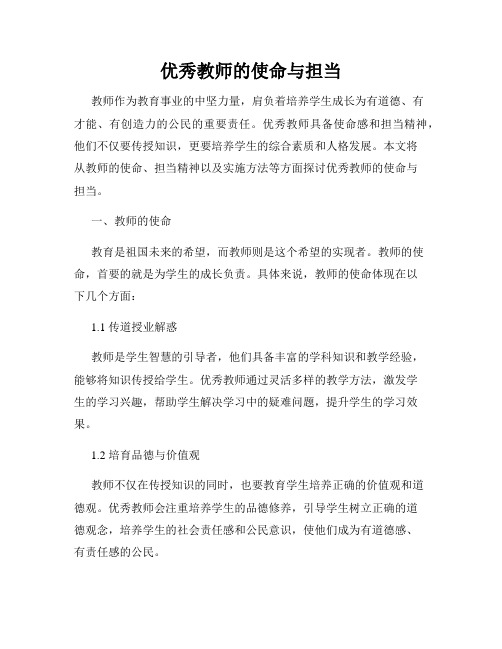 优秀教师的使命与担当

教师作为教育事业的中坚力量，肩负着培养学生成长为有道德、有才能、有创造力的公民的重要责任。优秀教师具备使命感和担当精神，他们不仅要传授知识，更要培养学生的综合素质和人格发展。本文将从教师的使命、担当精神以及实施方法等方面探讨优秀教师的使命与担当。

一、教师的使命

教育是祖国未来的希望，而教师则是这个希望的实现者。教师的使命，首要的就是为学生的成长负责。具体来说，教师的使命体现在以下几个方面：

1.1 传道授业解惑

教师是学生智慧的引导者，他们具备丰富的学科知识和教学经验，能够将知识传授给学生。优秀教师通过灵活多样的教学方法，激发学生的学习兴趣，帮助学生解决学习中的疑难问题，提升学生的学习效果。

1.2 培育品德与价值观

教师不仅在传授知识的同时，也要教育学生培养正确的价值观和道德观。优秀教师会注重培养学生的品德修养，引导学生树立正确的道德观念，培养学生的社会责任感和公民意识，使他们成为有道德感、有责任感的公民。